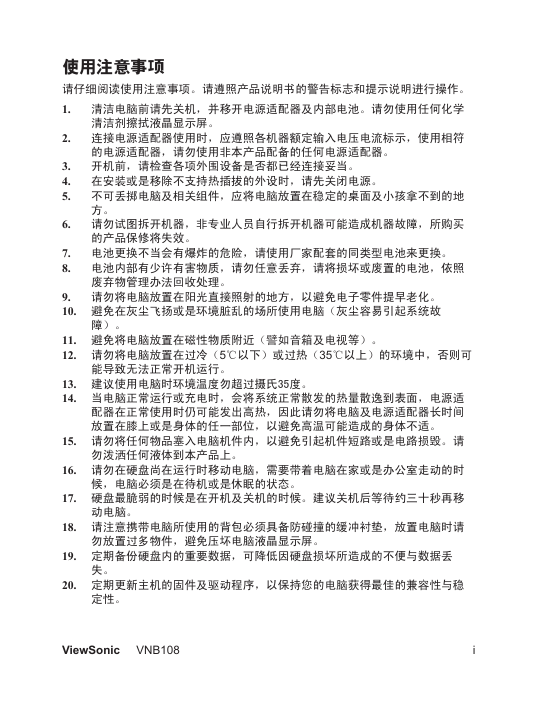 使用注意事项

请仔细阅读使用注意事项。请遵照产品说明书的警告标志和提示说明进行操作。

1. 清洁电脑前请先关机，并移开电源适配器及内部电池。请勿使用任何化学清洁剂擦拭液晶显示屏。
2. 连接电源适配器使用时，应遵照各机器额定输入电压电流标示，使用相符的电源适配器，请勿使用非本产品配备的任何电源适配器。
3. 开机前，请检查各项外围设备是否都已经连接妥当。
4. 在安装或是移除不支持热插拔的外设时，请先关闭电源。
5. 不可丢掷电脑及相关组件，应将电脑放置在稳定的桌面及小孩拿不到的地方。
6. 请勿试图拆开机器，非专业人员自行拆开机器可能造成机器故障，所购买的产品保修将失效。
7. 电池更换不当会有爆炸的危险，请使用厂家配套的同类型电池来更换。
8. 电池内部有少许有害物质，请勿任意丢弃，请将损坏或废置的电池，依照废弃物管理办法回收处理。
9. 请勿将电脑放置在阳光直接照射的地方，以避免电子零件提早老化。
10. 避免在灰尘飞扬或是环境脏乱的场所使用电脑（灰尘容易引起系统故障）。
11. 避免将电脑放置在磁性物质附近（譬如音箱及电视等）。
12. 请勿将电脑放置在过冷（5℃以下）或过热（35℃以上）的环境中，否则可能导致无法正常开机运行。
13. 建议使用电脑时环境温度勿超过摄氏35度。
14. 当电脑正常运行或充电时，会将系统正常散发的热量散逸到表面，电源适配器在正常使用时仍可能发出高热，因此请勿将电脑及电源适配器长时间放置在膝上或是身体的任一部位，以避免高温可能造成的身体不适。
15. 请勿将任何物品塞入电脑机件内，以避免引起机件短路或是电路损毁。请勿泼洒任何液体到本产品上。
16. 请勿在硬盘尚在运行时移动电脑，需要带着电脑在家或是办公室走动的时候，电脑必须是在待机或是休眠的状态。
17. 硬盘最脆弱的时候是在开机及关机的时候。建议关机后等待约三十秒再移动电脑。
18. 请注意携带电脑所使用的背包必须具备防碰撞的缓冲衬垫，放置电脑时请勿放置过多物件，避免压坏电脑液晶显示屏。
19. 定期备份硬盘内的重要数据，可降低因硬盘损坏所造成的不便与数据丢失。
20. 定期更新主机的固件及驱动程序，以保持您的电脑获得最佳的兼容性与稳定性。

ViewSonic VNB108 i